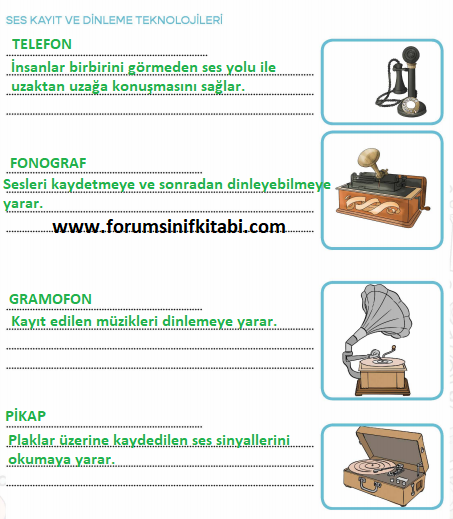 SES KAYIT VE DİNLEME TEKNOLOJİLERİ

TELEFON
İnsanlar birbirini görmeden ses yolu ile uzaktan uzağa konuşmasını sağlar.

FONOGRAF
Sesleri kaydetmeye ve sonradan dinleyebilmeye yarar.

www.forumsinifkitabi.com

GRAMOFON
Kayıt edilen müzikleri dinlemeye yarar.

PİKAP
Plaklar üzerine kaydedilen ses sinyallerini okumaya yarar.